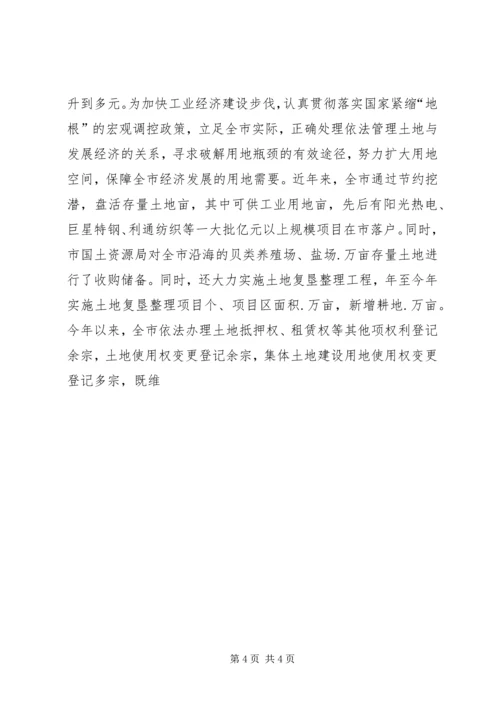 升到多元。为加快工业经济建设步伐，认真贯彻落实国家紧缩“地根”的宏观调控政策，立足全市实际，正确处理依法管理土地与发展经济的关系，寻求破解用地瓶颈的有效途径，努力扩大用地空间，保障全市经济发展的用地需要。近年来，全市通过节约挖潜，盘活存量土地亩，其中可供工业用地亩，先后有阳光热电、巨星特钢、利通纺织等一大批亿元以上规模项目在市落户。同时，市国土资源局对全市沿海的贝类养殖场、盐场.万亩存量土地进行了收购储备。同时，还大力实施土地复垦整理工程，年至今年实施土地复垦整理项目个、项目区面积.万亩，新增耕地.万亩。今年以来，全市依法办理土地抵押权、租赁权等其他项权利登记余宗，土地使用权变更登记余宗，集体土地建设用地使用权变更登记多宗，既维

第 4 页 共 4 页